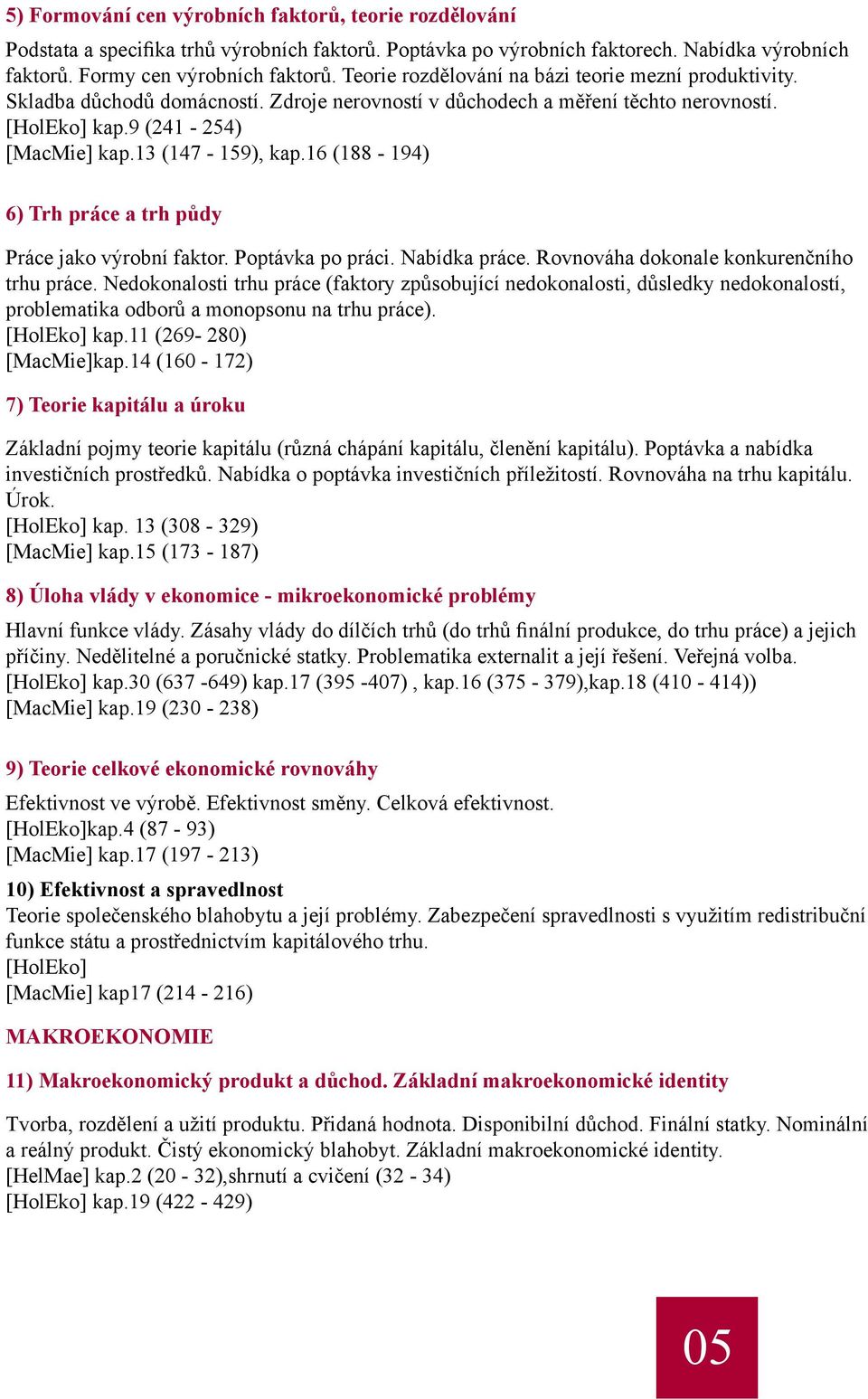 5) Formování cen výrobních faktorů, teorie rozdělování

Podstata a specifika trhů výrobních faktorů. Poptávka po výrobních faktorech. Nabídka výrobních faktorů. Formy cen výrobních faktorů. Teorie rozdělování na bázi teorie mezní produktivity. Skladba důchodů domácností. Zdroje nerovností v důchodech a měření těchto nerovností.
[HolEko] kap.9 (241 - 254)
[MacMie] kap.13 (147 - 159), kap.16 (188 - 194)

6) Trh práce a trh půdy

Práce jako výrobní faktor. Poptávka po práci. Nabídka práce. Rovnováha dokonale konkurenčního trhu práce. Nedokonalosti trhu práce (faktory způsobující nedokonalosti, důsledky nedokonalostí, problematika odborů a monopsonu na trhu práce).
[HolEko] kap.11 (269- 280)
[MacMie]kap.14 (160 - 172)

7) Teorie kapitálu a úroku

Základní pojmy teorie kapitálu (různá chápání kapitálu, členění kapitálu). Poptávka a nabídka investičních prostředků. Nabídka o poptávka investičních příležitostí. Rovnováha na trhu kapitálu. Úrok.
[HolEko] kap. 13 (308 - 329)
[MacMie] kap.15 (173 - 187)

8) Úloha vlády v ekonomice - mikroekonomické problémy

Hlavní funkce vlády. Zásahy vlády do dílčích trhů (do trhů finální produkce, do trhu práce) a jejich příčiny. Nedělitelné a poručnické statky. Problematika externalit a její řešení. Veřejná volba.
[HolEko] kap.30 (637 -649) kap.17 (395 -407) , kap.16 (375 - 379),kap.18 (410 - 414))
[MacMie] kap.19 (230 - 238)

9) Teorie celkové ekonomické rovnováhy

Efektivnost ve výrobě. Efektivnost směny. Celková efektivnost.
[HolEko]kap.4 (87 - 93)
[MacMie] kap.17 (197 - 213)

10) Efektivnost a spravedlnost
Teorie společenského blahobytu a její problémy. Zabezpečení spravedlnosti s využitím redistribuční funkce státu a prostřednictvím kapitálového trhu.
[HolEko]
[MacMie] kap17 (214 - 216)

MAKROEKONOMIE

11) Makroekonomický produkt a důchod. Základní makroekonomické identity

Tvorba, rozdělení a užití produktu. Přidaná hodnota. Disponibilní důchod. Finální statky. Nominální a reálný produkt. Čistý ekonomický blahobyt. Základní makroekonomické identity.
[HelMae] kap.2 (20 - 32),shrnutí a cvičení (32 - 34)
[HolEko] kap.19 (422 - 429)

05